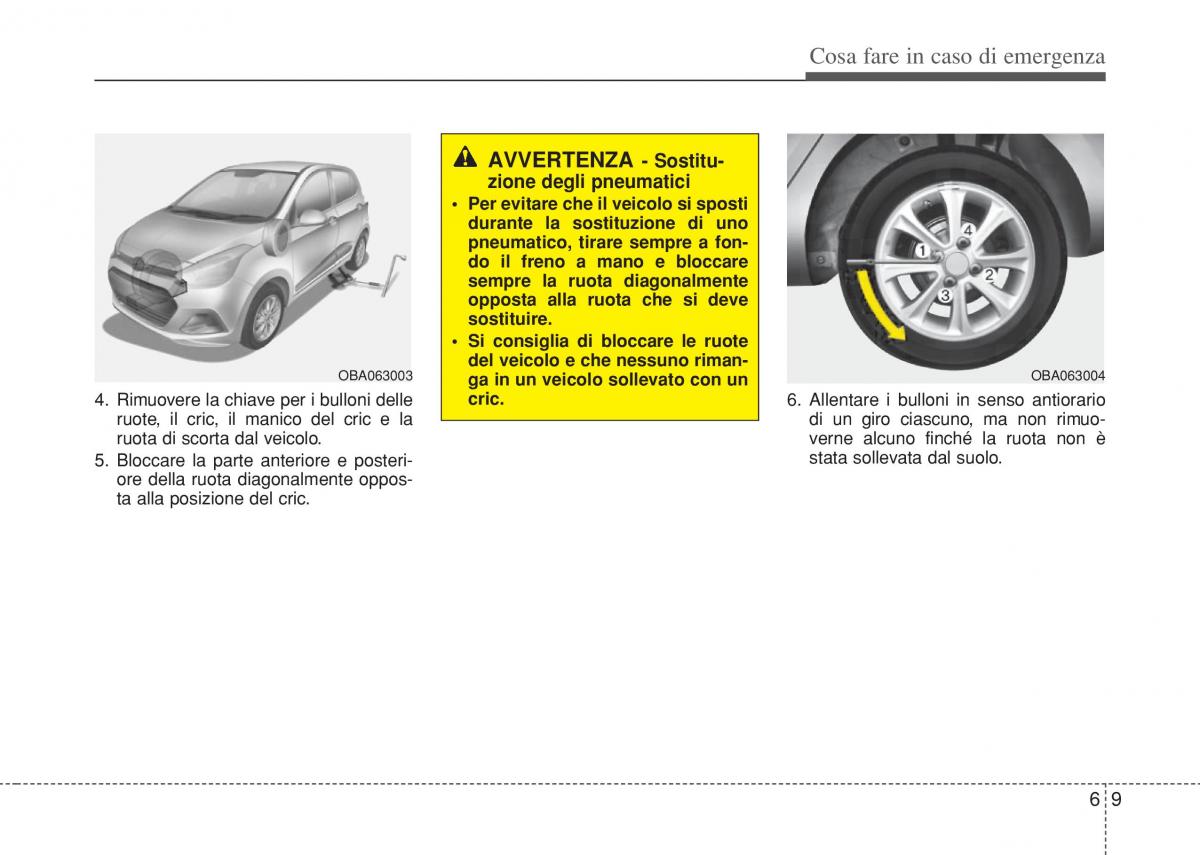 Cosa fare in caso di emergenza

OBA063003

4. Rimuovere la chiave per i bulloni delle ruote, il cric, il manico del cric e la ruota di scorta dal veicolo.

5. Bloccare la parte anteriore e posteriore della ruota diagonalmente opposta alla posizione del cric.

AVVERTENZA - Sostituzione degli pneumatici

• Per evitare che il veicolo si sposti durante la sostituzione di uno pneumatico, tirare sempre a fondo il freno a mano e bloccare sempre la ruota diagonalmente opposta alla ruota che si deve sostituire.

• Si consiglia di bloccare le ruote del veicolo e che nessuno rimanga in un veicolo sollevato con un cric.

1
2
3
4

OBA063004

6. Allentare i bulloni in senso antiorario di un giro ciascuno, ma non rimuoverne alcuno finché la ruota non è stata sollevata dal suolo.

6 9